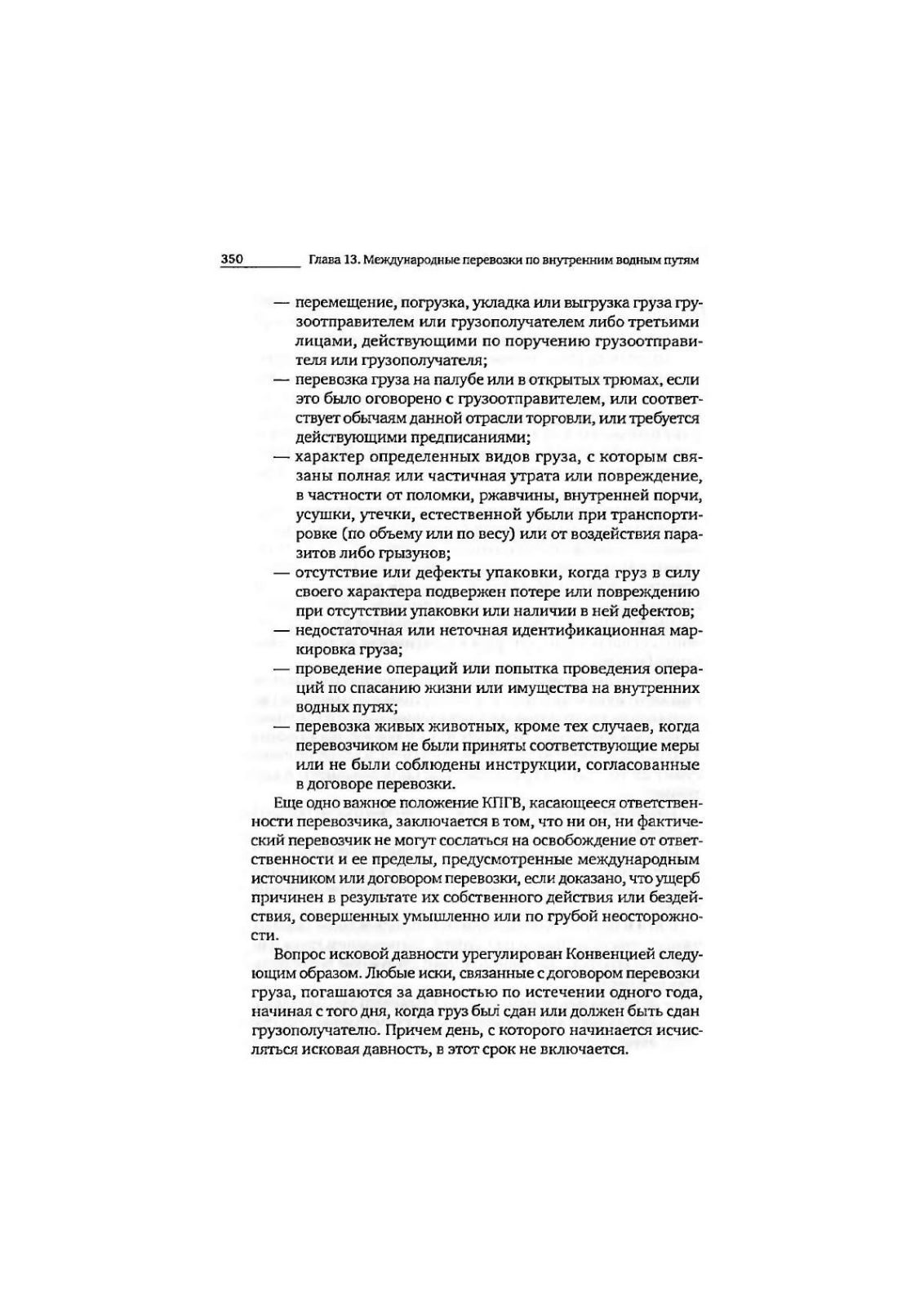 350 Глава 13. Международные перевозки по внутренним водным путям

— перемещение, погрузка, укладка или выгрузка груза грузоотправителем или грузополучателем либо третьими лицами, действующими по поручению грузоотправителя или грузополучателя;
— перевозка груза на палубе или в открытых трюмах, если это было оговорено с грузоотправителем, или соответствует обычаям данной отрасли торговли, или требуется действующими предписаниями;
— характер определенных видов груза, с которым связаны полная или частичная утрата или повреждение, в частности от поломки, ржавчины, внутренней порчи, усушки, утечки, естественной убыли при транспортировке (по объему или по весу) или от воздействия паразитов либо грызунов;
— отсутствие или дефекты упаковки, когда груз в силу своего характера подвержен потере или повреждению при отсутствии упаковки или наличии в ней дефектов;
— недостаточная или неточная идентификационная маркировка груза;
— проведение операций или попытка проведения операций по спасанию жизни или имущества на внутренних водных путях;
— перевозка живых животных, кроме тех случаев, когда перевозчиком не были приняты соответствующие меры или не были соблюдены инструкции, согласованные в договоре перевозки.

Еще одно важное положение КПГВ, касающееся ответственности перевозчика, заключается в том, что ни он, ни фактический перевозчик не могут сослаться на освобождение от ответственности и ее пределы, предусмотренные международным источником или договором перевозки, если доказано, что ущерб причинен в результате их собственного действия или бездействия, совершенных умышленно или по грубой неосторожности.

Вопрос исковой давности урегулирован Конвенцией следующим образом. Любые иски, связанные с договором перевозки груза, погашаются за давностью по истечении одного года, начиная с того дня, когда груз был сдан или должен быть сдан грузополучателю. Причем день, с которого начинается исчисляться исковая давность, в этот срок не включается.